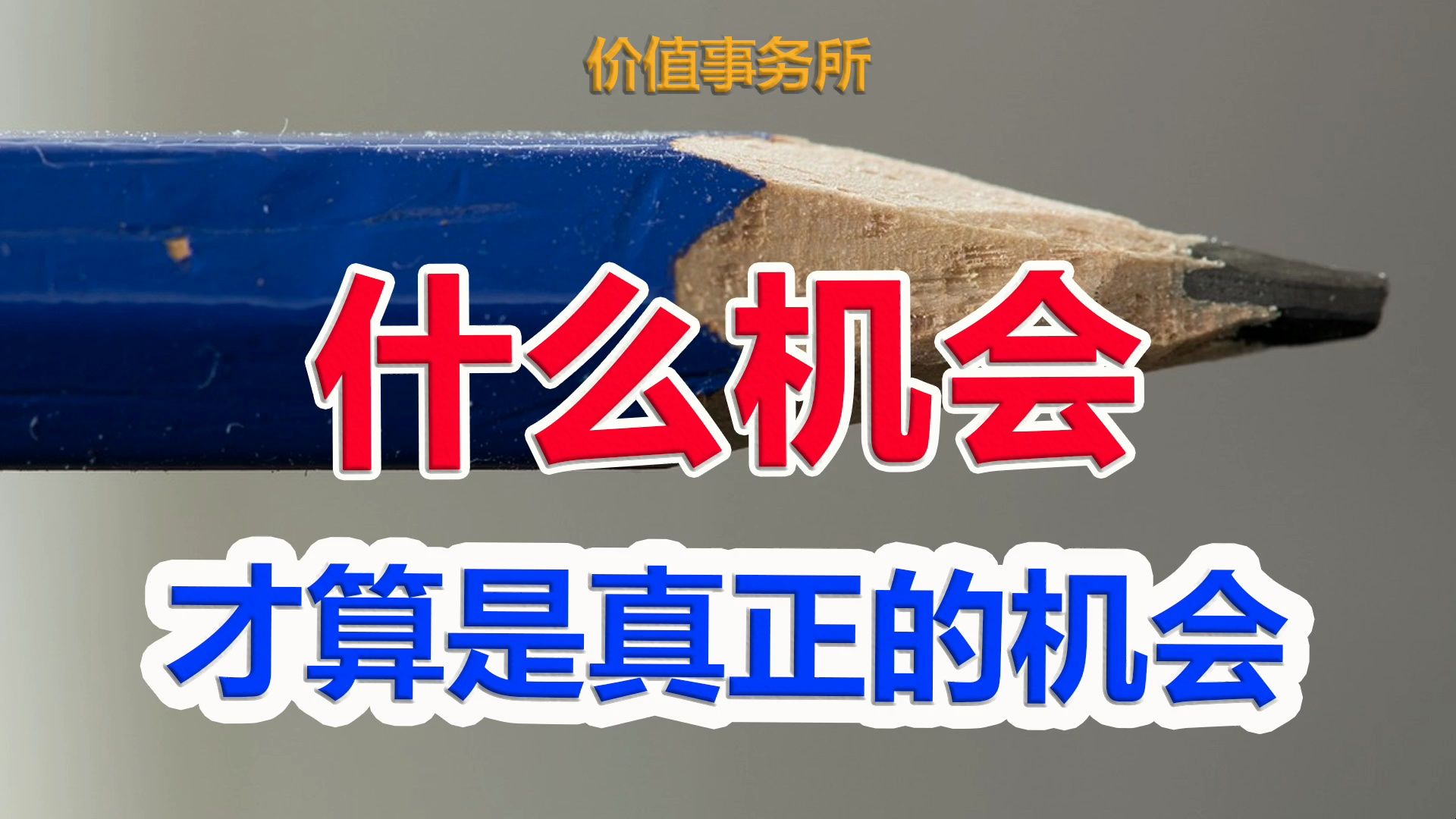 价值事务所

什么机会

才算是真正的机会